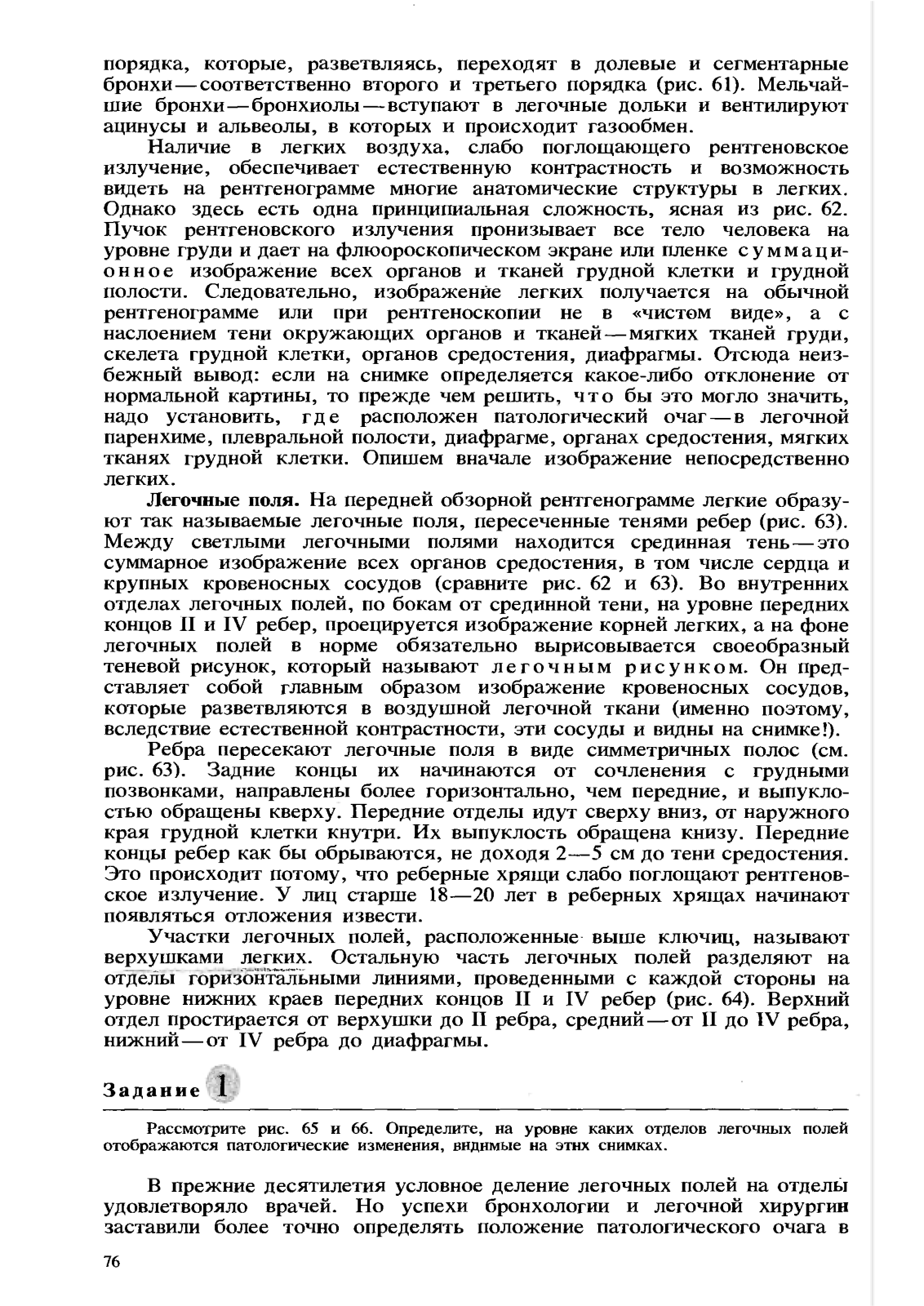 порядка, которые, разветвляясь, переходят в долевые и сегментарные бронхи — соответственно второго и третьего порядка (рис. 61). Мельчайшие бронхи — бронхиолы — вступают в легочные дольки и вентилируют ацинусы и альвеолы, в которых и происходит газообмен.

Наличие в легких воздуха, слабо поглощающего рентгеновское излучение, обеспечивает естественную контрастность и возможность видеть на рентгенограмме многие анатомические структуры в легких. Однако здесь есть одна принципиальная сложность, ясная из рис. 62. Пучок рентгеновского излучения пронизывает все тело человека на уровне груди и дает на флюороскопическом экране или пленке суммационное изображение всех органов и тканей грудной клетки и грудной полости. Следовательно, изображение легких получается на обычной рентгенограмме или при рентгеноскопии не в «чистом виде», а с наслоением тени окружающих органов и тканей — мягких тканей груди, скелета грудной клетки, органов средостения, диафрагмы. Отсюда неизбежный вывод: если на снимке определяется какое-либо отклонение от нормальной картины, то прежде чем решить, что бы это могло значить, надо установить, где расположен патологический очаг — в легочной паренхиме, плевральной полости, диафрагме, органах средостения, мягких тканях грудной клетки. Опишем вначале изображение непосредственно легких.

Легочные поля. На передней обзорной рентгенограмме легкие образуют так называемые легочные поля, пересеченные тенями ребер (рис. 63). Между светлыми легочными полями находится срединная тень — это суммарное изображение всех органов средостения, в том числе сердца и крупных кровеносных сосудов (сравните рис. 62 и 63). Во внутренних отделах легочных полей, по бокам от срединной тени, на уровне передних концов II и IV ребер, проецируется изображение корней легких, а на фоне легочных полей в норме обязательно вырисовывается своеобразный теневой рисунок, который называют легочным рисунком. Он представляет собой главным образом изображение кровеносных сосудов, которые разветвляются в воздушной легочной ткани (именно поэтому, вследствие естественной контрастности, эти сосуды и видны на снимке!).

Ребра пересекают легочные поля в виде симметричных полос (см. рис. 63). Задние концы их начинаются от сочленения с грудными позвонками, направлены более горизонтально, чем передние, и выпуклостью обращены кверху. Передние отделы идут сверху вниз, от наружного края грудной клетки кнутри. Их выпуклость обращена книзу. Передние концы ребер как бы обрываются, не доходя 2—5 см до тени средостения. Это происходит потому, что реберные хрящи слабо поглощают рентгеновское излучение. У лиц старше 18—20 лет в реберных хрящах начинают появляться отложения извести.

Участки легочных полей, расположенные выше ключиц, называют верхушками легких. Остальную часть легочных полей разделяют на отделы горизонтальными линиями, проведенными с каждой стороны на уровне нижних краев передних концов II и IV ребер (рис. 64). Верхний отдел простирается от верхушки до II ребра, средний — от II до IV ребра, нижний — от IV ребра до диафрагмы.

Задание 1

Рассмотрите рис. 65 и 66. Определите, на уровне каких отделов легочных полей отображаются патологические изменения, видимые на этих снимках.

В прежние десятилетия условное деление легочных полей на отделы удовлетворяло врачей. Но успехи бронхологии и легочной хирургии заставили более точно определять положение патологического очага в

76